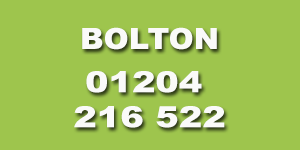 BOLTON
01204
216 522